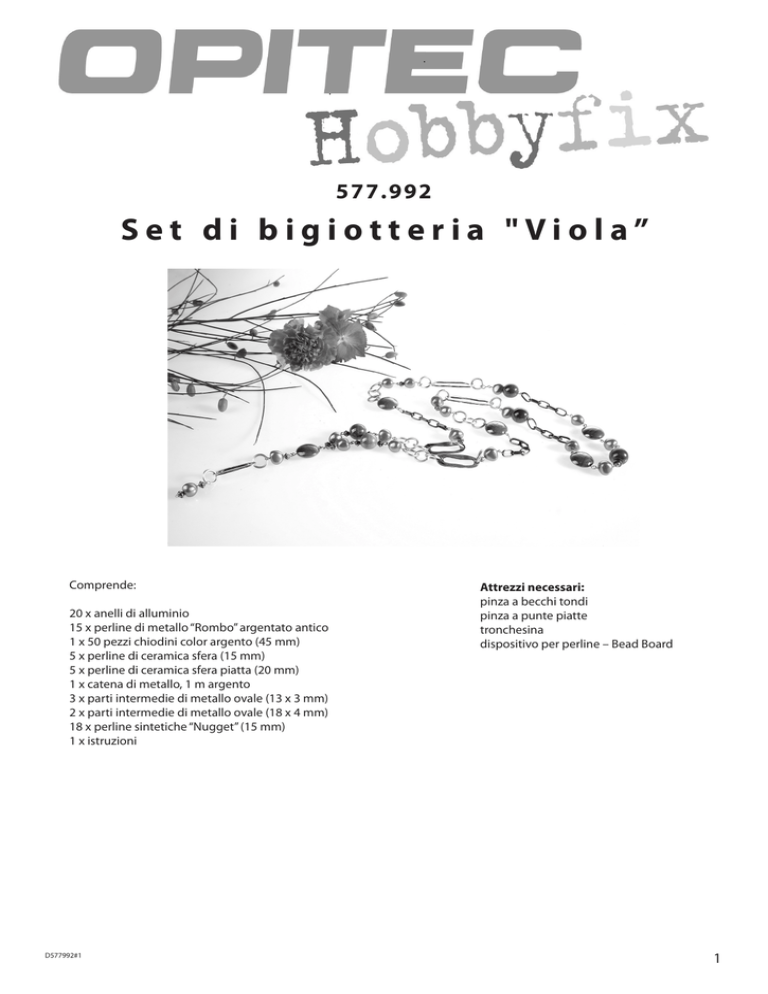 OPITEC
Hobbyfix

577.992

Set di bigiotteria "Viola”

Comprende:

20 x anelli di alluminio
15 x perline di metallo “Rombo” argentato antico
1 x 50 pezzi chiodini color argento (45 mm)
5 x perline di ceramica sfera (15 mm)
5 x perline di ceramica sfera piatta (20 mm)
1 x catena di metallo, 1 m argento
3 x parti intermedie di metallo ovale (13 x 3 mm)
2 x parti intermedie di metallo ovale (18 x 4 mm)
18 x perline sintetiche “Nugget” (15 mm)
1 x istruzioni

Attrezzi necessari:
pinza a becchi tondi
pinza a punte piatte
tronchesina
dispositivo per perline – Bead Board

D577992#1

1